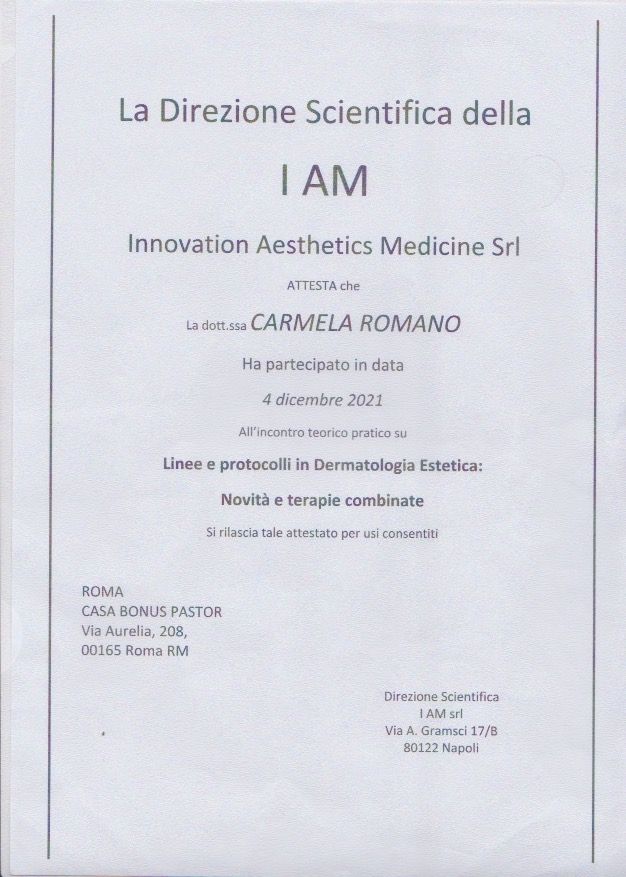 La Direzione Scientifica della

I AM

Innovation Aesthetics Medicine Srl

ATTESTA che

La dott.ssa CARMELA ROMANO

Ha partecipato in data

4 dicembre 2021

All'incontro teorico pratico su

Linee e protocolli in Dermatologia Estetica:

Novità e terapie combinate

Si rilascia tale attestato per usi consentiti

ROMA
CASA BONUS PASTOR
Via Aurelia, 208,
00165 Roma RM

Direzione Scientifica
I AM srl
Via A. Gramsci 17/B
80122 Napoli